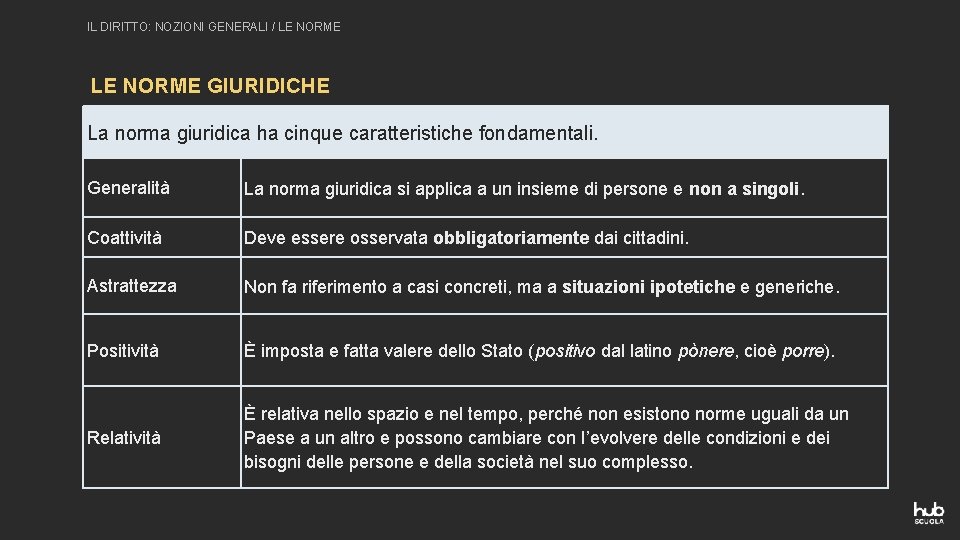 IL DIRITTO: NOZIONI GENERALI / LE NORME

LE NORME GIURIDICHE

| La norma giuridica ha cinque caratteristiche fondamentali. | |
|---|---|
| Generalità | La norma giuridica si applica a un insieme di persone e non a singoli. |
| Coattività | Deve essere osservata obbligatoriamente dai cittadini. |
| Astrattezza | Non fa riferimento a casi concreti, ma a situazioni ipotetiche e generiche. |
| Positività | È imposta e fatta valere dello Stato (positivo dal latino pònere, cioè porre). |
| Relatività | È relativa nello spazio e nel tempo, perché non esistono norme uguali da un Paese a un altro e possono cambiare con l'evolvere delle condizioni e dei bisogni delle persone e della società nel suo complesso. |

hub SCUOLA